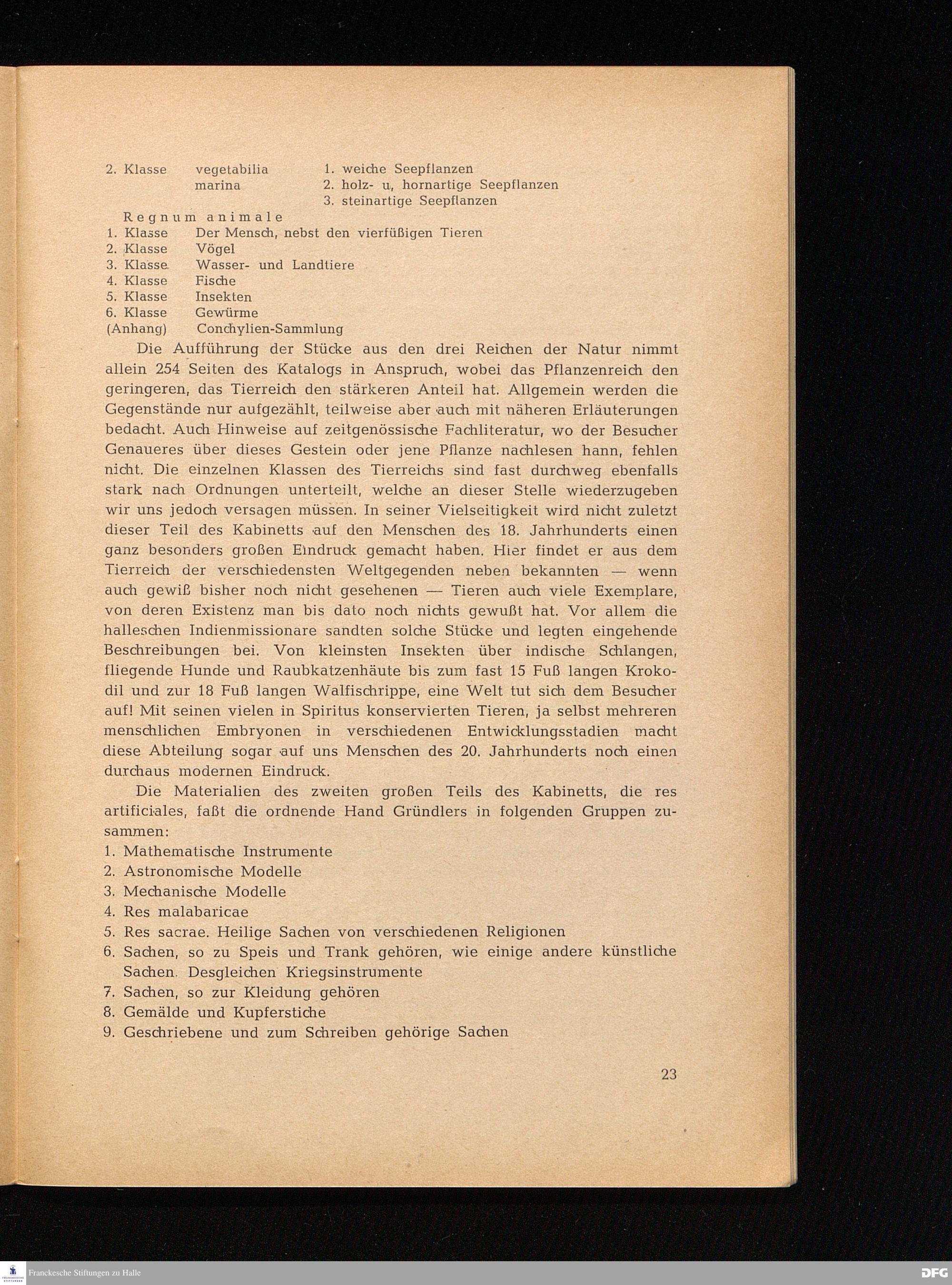 2. Klasse vegetabilia marina 1. weiche Seepflanzen
2. holz- u. hornartige Seepflanzen
3. steinartige Seepflanzen

Regnum animale
1. Klasse Der Mensch, nebst den vierfüßigen Tieren
2. Klasse Vögel
3. Klasse Wasser- und Landtiere
4. Klasse Fische
5. Klasse Insekten
6. Klasse Gewürme
(Anhang) Conchylien-Sammlung

Die Aufführung der Stücke aus den drei Reichen der Natur nimmt allein 254 Seiten des Katalogs in Anspruch, wobei das Pflanzenreich den geringeren, das Tierreich den stärkeren Anteil hat. Allgemein werden die Gegenstände nur aufgezählt, teilweise aber auch mit näheren Erläuterungen bedacht. Auch Hinweise auf zeitgenössische Fachliteratur, wo der Besucher Genaueres über dieses Gestein oder jene Pflanze nachlesen hann, fehlen nicht. Die einzelnen Klassen des Tierreichs sind fast durchweg ebenfalls stark nach Ordnungen unterteilt, welche an dieser Stelle wiederzugeben wir uns jedoch versagen müssen. In seiner Vielseitigkeit wird nicht zuletzt dieser Teil des Kabinetts auf den Menschen des 18. Jahrhunderts einen ganz besonders großen Eindruck gemacht haben. Hier findet er aus dem Tierreich der verschiedensten Weltgegenden neben bekannten — wenn auch gewiß bisher noch nicht gesehenen — Tieren auch viele Exemplare, von deren Existenz man bis dato noch nichts gewußt hat. Vor allem die halleschen Indienmissionare sandten solche Stücke und legten eingehende Beschreibungen bei. Von kleinsten Insekten über indische Schlangen, fliegende Hunde und Raubkatzenhäute bis zum fast 15 Fuß langen Krokodil und zur 18 Fuß langen Walfischrippe, eine Welt tut sich dem Besucher auf! Mit seinen vielen in Spiritus konservierten Tieren, ja selbst mehreren menschlichen Embryonen in verschiedenen Entwicklungsstadien macht diese Abteilung sogar auf uns Menschen des 20. Jahrhunderts noch einen durchaus modernen Eindruck.

Die Materialien des zweiten großen Teils des Kabinetts, die res artificiales, faßt die ordnende Hand Gründlers in folgenden Gruppen zusammen:
1. Mathematische Instrumente
2. Astronomische Modelle
3. Mechanische Modelle
4. Res malabaricae
5. Res sacrae. Heilige Sachen von verschiedenen Religionen
6. Sachen, so zu Speis und Trank gehören, wie einige andere künstliche Sachen. Desgleichen Kriegsinstrumente
7. Sachen, so zur Kleidung gehören
8. Gemälde und Kupferstiche
9. Geschriebene und zum Schreiben gehörige Sachen

23

Franckesche Stiftungen zu Halle
DFG